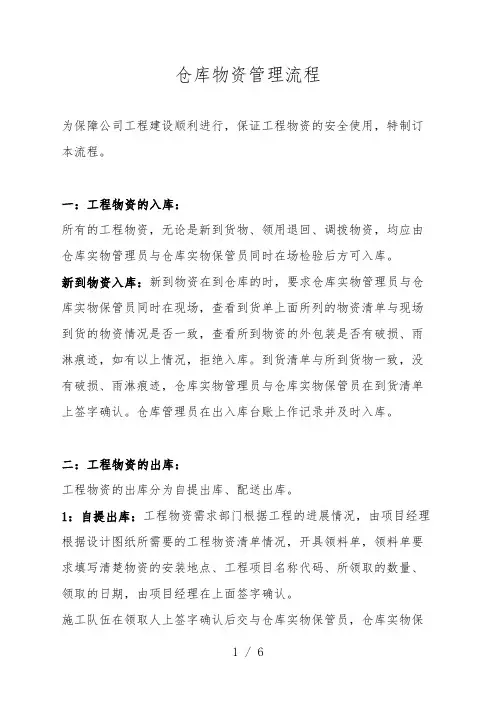 仓库物资管理流程

为保障公司工程建设顺利进行，保证工程物资的安全使用，特制订本流程。

一：工程物资的入库：

所有的工程物资，无论是新到货物、领用退回、调拨物资，均应由仓库实物管理员与仓库实物保管员同时在场检验后方可入库。

新到物资入库：新到物资在到仓库的时，要求仓库实物管理员与仓库实物保管员同时在现场，查看到货单上面所列的物资清单与现场到货的物资情况是否一致，查看所到物资的外包装是否有破损、雨淋痕迹，如有以上情况，拒绝入库。到货清单与所到货物一致，没有破损、雨淋痕迹，仓库实物管理员与仓库实物保管员在到货清单上签字确认。仓库管理员在出入库台账上作记录并及时入库。

二：工程物资的出库：

工程物资的出库分为自提出库、配送出库。

1：自提出库：工程物资需求部门根据工程的进展情况，由项目经理根据设计图纸所需要的工程物资清单情况，开具领料单，领料单要求填写清楚物资的安装地点、工程项目名称代码、所领取的数量、领取的日期，由项目经理在上面签字确认。

施工队伍在领取人上签字确认后交与仓库实物保管员，仓库实物保

1 / 6